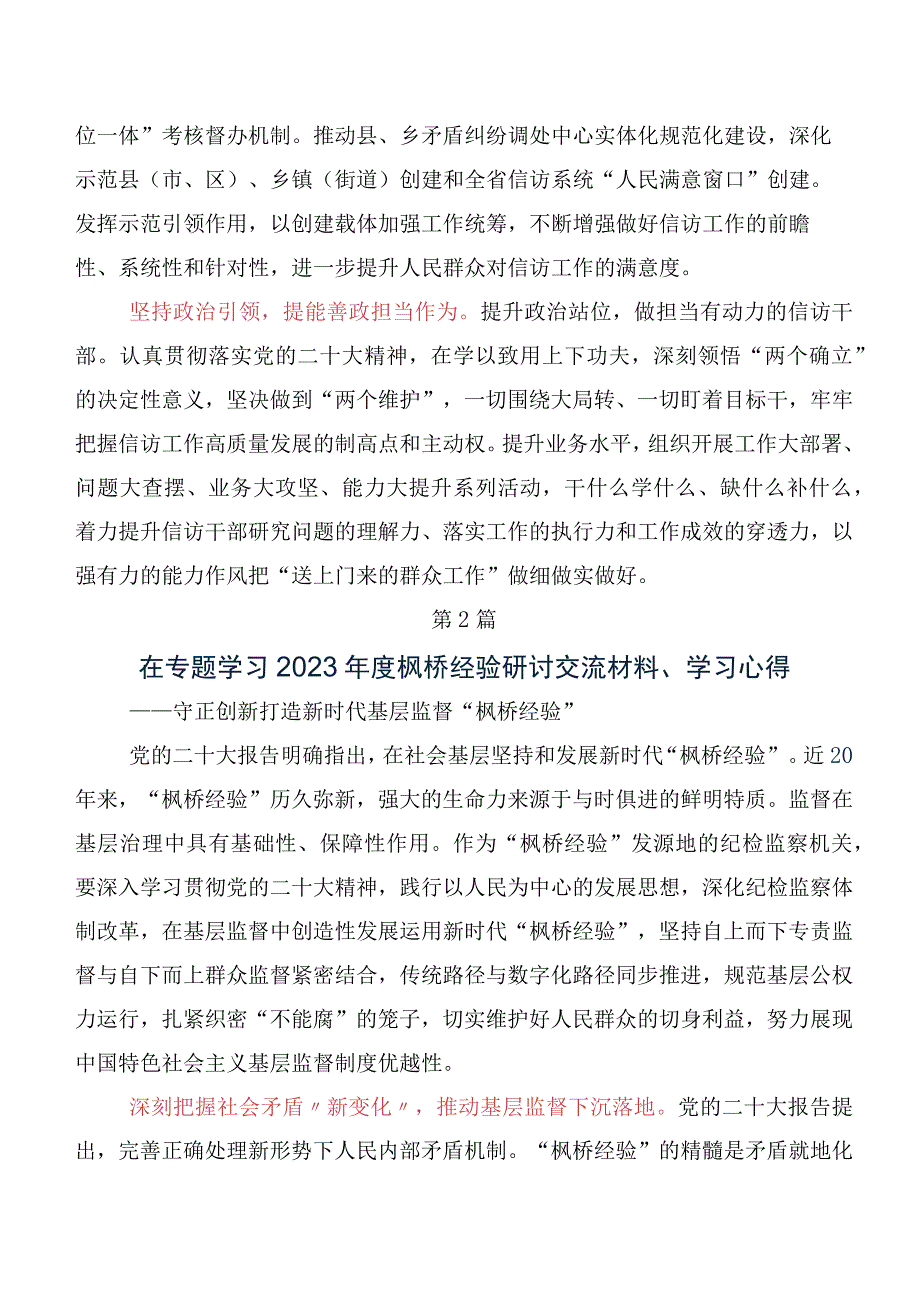 位一体”考核督办机制。推动县、乡矛盾纠纷调处中心实体化规范化建设，深化示范县（市、区）、乡镇（街道）创建和全省信访系统“人民满意窗口”创建。发挥示范引领作用，以创建载体加强工作统筹，不断增强做好信访工作的前瞻性、系统性和针对性，进一步提升人民群众对信访工作的满意度。

坚持政治引领，提能善政担当作为。提升政治站位，做担当有动力的信访干部。认真贯彻落实党的二十大精神，在学以致用上下功夫，深刻领悟“两个确立”的决定性意义，坚决做到“两个维护”，一切围绕大局转、一切盯着目标干，牢牢把握信访工作高质量发展的制高点和主动权。提升业务水平，组织开展工作大部署、问题大查摆、业务大攻坚、能力大提升系列活动，干什么学什么、缺什么补什么，着力提升信访干部研究问题的理解力、落实工作的执行力和工作成效的穿透力，以强有力的能力作风把“送上门来的群众工作”做细做实做好。

第2篇

在专题学习2023年度枫桥经验研讨交流材料、学习心得

——守正创新打造新时代基层监督“枫桥经验”

党的二十大报告明确指出，在社会基层坚持和发展新时代“枫桥经验”。近20年来，“枫桥经验”历久弥新，强大的生命力来源于与时俱进的鲜明特质。监督在基层治理中具有基础性、保障性作用。作为“枫桥经验”发源地的纪检监察机关，要深入学习贯彻党的二十大精神，践行以人民为中心的发展思想，深化纪检监察体制改革，在基层监督中创造性发展运用新时代“枫桥经验”，坚持自上而下专责监督与自下而上群众监督紧密结合，传统路径与数字化路径同步推进，规范基层公权力运行，扎紧织密“不能腐”的笼子，切实维护好人民群众的切身利益，努力展现中国特色社会主义基层监督制度优越性。

深刻把握社会矛盾〃新变化〃，推动基层监督下沉落地。党的二十大报告提出，完善正确处理新形势下人民内部矛盾机制。“枫桥经验”的精髓是矛盾就地化